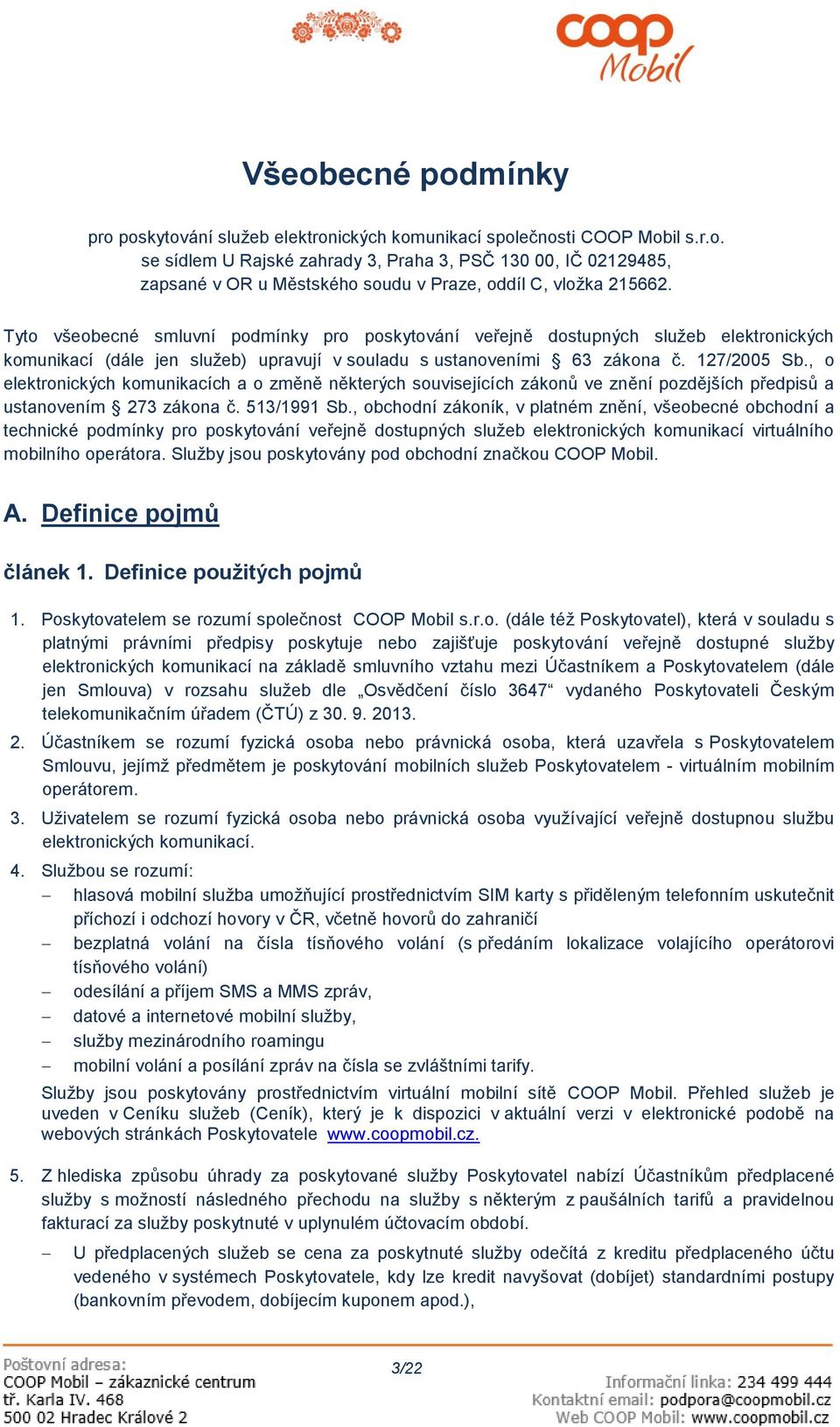 COOP Mobil

Všeobecné podmínky

pro poskytování služeb elektronických komunikací společnosti COOP Mobil s.r.o. se sídlem U Rajské zahrady 3, Praha 3, PSČ 130 00, IČ 02129485, zapsané v OR u Městského soudu v Praze, oddíl C, vložka 215662.

Tyto všeobecné smluvní podmínky pro poskytování veřejně dostupných služeb elektronických komunikací (dále jen služeb) upravují v souladu s ustanoveními § 63 zákona č. 127/2005 Sb., o elektronických komunikacích a o změně některých souvisejících zákonů ve znění pozdějších předpisů a ustanovením § 273 zákona č. 513/1991 Sb., obchodní zákoník, v platném znění, všeobecné obchodní a technické podmínky pro poskytování veřejně dostupných služeb elektronických komunikací virtuálního mobilního operátora. Služby jsou poskytovány pod obchodní značkou COOP Mobil.

A. Definice pojmů

článek 1. Definice použitých pojmů

1. Poskytovatelem se rozumí společnost COOP Mobil s.r.o. (dále též Poskytovatel), která v souladu s platnými právními předpisy poskytuje nebo zajišťuje poskytování veřejně dostupné služby elektronických komunikací na základě smluvního vztahu mezi Účastníkem a Poskytovatelem (dále jen Smlouva) v rozsahu služeb dle „Osvědčení číslo 3647“ vydaného Poskytovateli Českým telekomunikačním úřadem (ČTÚ) z 30. 9. 2013.

2. Účastníkem se rozumí fyzická osoba nebo právnická osoba, která uzavřela s Poskytovatelem Smlouvu, jejímž předmětem je poskytování mobilních služeb Poskytovatelem - virtuálním mobilním operátorem.

3. Uživatelem se rozumí fyzická osoba nebo právnická osoba využívající veřejně dostupnou službu elektronických komunikací.

4. Službou se rozumí:
– hlasová mobilní služba umožňující prostřednictvím SIM karty s přiděleným telefonním uskutečnit příchozí i odchozí hovory v ČR, včetně hovorů do zahraničí
– bezplatná volání na čísla tísňového volání (s předáním lokalizace volajícího operátorovi tísňového volání)
– odesílání a příjem SMS a MMS zpráv,
– datové a internetové mobilní služby,
– služby mezinárodního roamingu
– mobilní volání a posílání zpráv na čísla se zvláštními tarify.
Služby jsou poskytovány prostřednictvím virtuální mobilní sítě COOP Mobil. Přehled služeb je uveden v Ceníku služeb (Ceník), který je k dispozici v aktuální verzi v elektronické podobě na webových stránkách Poskytovatele www.coopmobil.cz.

5. Z hlediska způsobu úhrady za poskytované služby Poskytovatel nabízí Účastníkům předplacené služby s možností následného přechodu na služby s některým z paušálních tarifů a pravidelnou fakturací za služby poskytnuté v uplynulém účtovacím období.
– U předplacených služeb se cena za poskytnuté služby odečítá z kreditu předplaceného účtu vedeného v systémech Poskytovatele, kdy lze kredit navyšovat (dobíjet) standardními postupy (bankovním převodem, dobíjecím kuponem apod.),

Poštovní adresa:
COOP Mobil – zákaznické centrum
tř. Karla IV. 468
500 02 Hradec Králové 2

3/22

Informační linka: 234 499 444
Kontaktní email: podpora@coopmobil.cz
Web COOP Mobil: www.coopmobil.cz